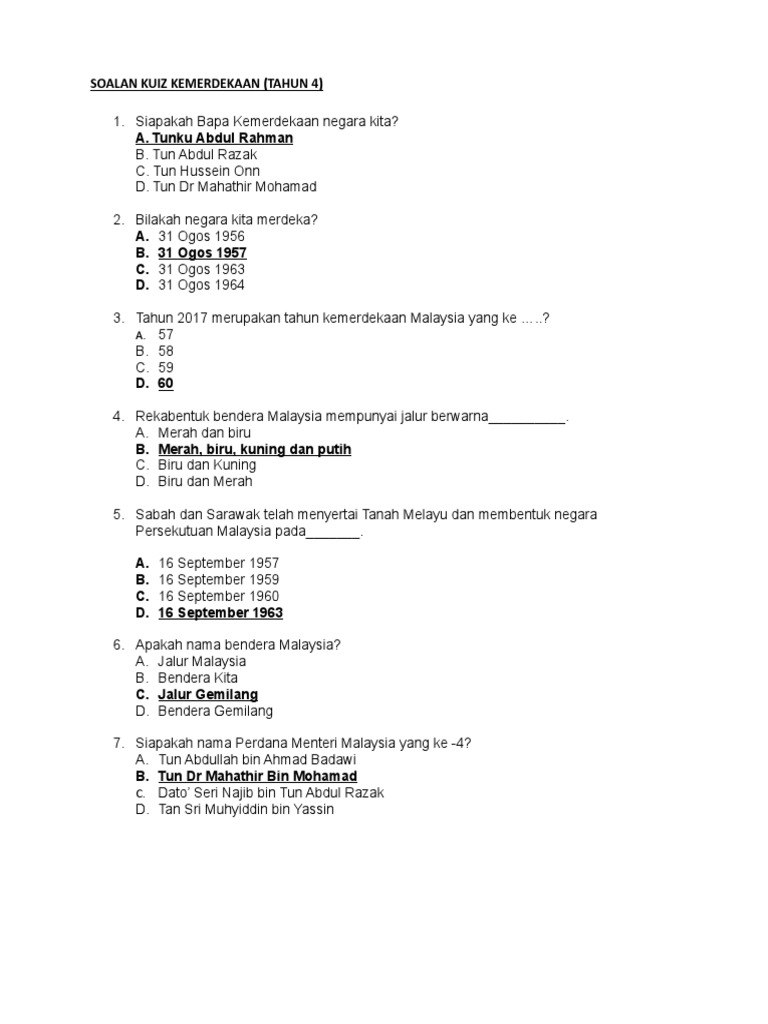 SOALAN KUIZ KEMERDEKAAN (TAHUN 4)

1. Siapakah Bapa Kemerdekaan negara kita?
A. Tunku Abdul Rahman
B. Tun Abdul Razak
C. Tun Hussein Onn
D. Tun Dr Mahathir Mohamad

2. Bilakah negara kita merdeka?
A. 31 Ogos 1956
B. 31 Ogos 1957
C. 31 Ogos 1963
D. 31 Ogos 1964

3. Tahun 2017 merupakan tahun kemerdekaan Malaysia yang ke …..?
A. 57
B. 58
C. 59
D. 60

4. Rekabentuk bendera Malaysia mempunyai jalur berwarna__________.
A. Merah dan biru
B. Merah, biru, kuning dan putih
C. Biru dan Kuning
D. Biru dan Merah

5. Sabah dan Sarawak telah menyertai Tanah Melayu dan membentuk negara Persekutuan Malaysia pada_______.

A. 16 September 1957
B. 16 September 1959
C. 16 September 1960
D. 16 September 1963

6. Apakah nama bendera Malaysia?
A. Jalur Malaysia
B. Bendera Kita
C. Jalur Gemilang
D. Bendera Gemilang

7. Siapakah nama Perdana Menteri Malaysia yang ke -4?
A. Tun Abdullah bin Ahmad Badawi
B. Tun Dr Mahathir Bin Mohamad
C. Dato' Seri Najib bin Tun Abdul Razak
D. Tan Sri Muhyiddin bin Yassin